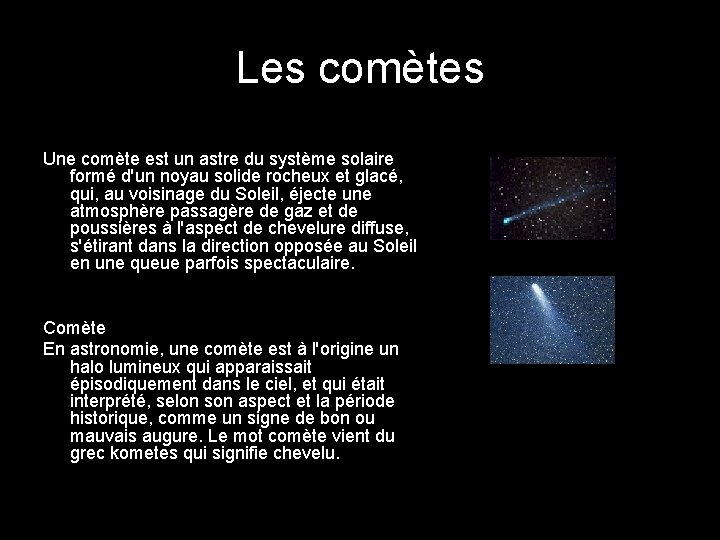 Les comètes

Une comète est un astre du système solaire formé d'un noyau solide rocheux et glacé, qui, au voisinage du Soleil, éjecte une atmosphère passagère de gaz et de poussières à l'aspect de chevelure diffuse, s'étirant dans la direction opposée au Soleil en une queue parfois spectaculaire.

Comète
En astronomie, une comète est à l'origine un halo lumineux qui apparaissait épisodiquement dans le ciel, et qui était interprété, selon son aspect et la période historique, comme un signe de bon ou mauvais augure. Le mot comète vient du grec kometes qui signifie chevelu.